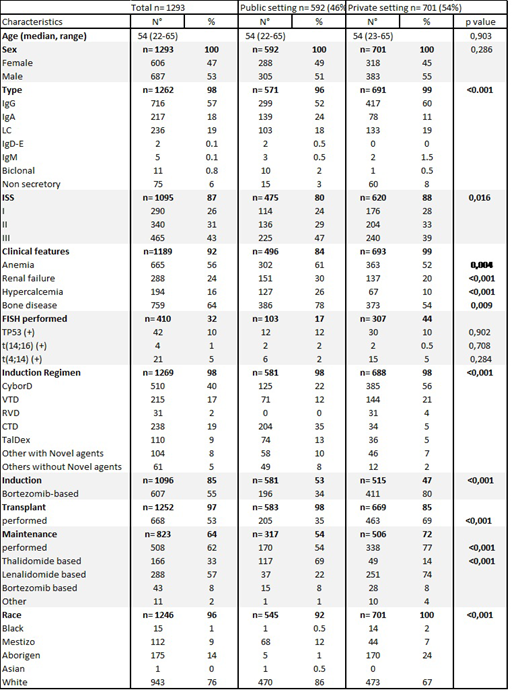 |  | Total n= 1293 |  | Public setting n= 592 (46% |  | Private setting n= 701 (54%) |  |  |
|---|---|---|---|---|---|---|---|
| Characteristics | N° | % | N° | % | N° | % | p value |
| **Age (median, range)** | 54 (22-65) |  | 54 (22-65) |  | 54 (23-65) |  | 0,903 |
| **Sex** | **n= 1293** | **100** | **n= 592** | **100** | **n= 701** | **100** | 0,286 |
| Female | 606 | 47 | 288 | 49 | 318 | 45 |  |
| Male | 687 | 53 | 305 | 51 | 383 | 55 |  |
| **Type** | **n= 1262** | **98** | **n= 571** | **96** | **n= 691** | **99** | **<0.001** |
| IgG | 716 | 57 | 299 | 52 | 417 | 60 |  |
| IgA | 217 | 18 | 139 | 24 | 78 | 11 |  |
| LC | 236 | 19 | 103 | 18 | 133 | 19 |  |
| IgD-E | 2 | 0.1 | 2 | 0.5 | 0 | 0 |  |
| IgM | 5 | 0.1 | 3 | 0.5 | 2 | 1.5 |  |
| Biclonal | 11 | 0.8 | 10 | 2 | 1 | 0.5 |  |
| Non secretory | 75 | 6 | 15 | 3 | 60 | 8 |  |
| **ISS** | **n= 1095** | **87** | **n= 475** | **80** | **n= 620** | **88** | **0,016** |
| I | 290 | 26 | 114 | 24 | 176 | 28 |  |
| II | 340 | 31 | 136 | 29 | 204 | 33 |  |
| III | 465 | 43 | 225 | 47 | 240 | 39 |  |
| **Clinical features** | **n=1189** | **92** | **n= 496** | **84** | **n= 693** | **99** |  |
| Anemia | 665 | 56 | 302 | 61 | 363 | 52 | **0,004** |
| Renal failure | 288 | 24 | 151 | 30 | 137 | 20 | **<0,001** |
| Hypercalcemia | 194 | 16 | 127 | 26 | 67 | 10 | **<0,001** |
| Bone disease | 759 | 64 | 386 | 78 | 373 | 54 | **0,009** |
| **FISH performed** | **n= 410** | **32** | **n= 103** | **17** | **n= 307** | **44** |  |
| TP53 (+) | 42 | 10 | 12 | 12 | 30 | 10 | 0,902 |
| t(14;16) (+) | 4 | 1 | 2 | 2 | 2 | 0.5 | 0,708 |
| t(4;14) (+) | 21 | 5 | 6 | 2 | 15 | 5 | 0,284 |
| **Induction Regimen** | **n= 1269** | **98** | **n= 581** | **98** | **n= 688** | **98** | **<0,001** |
| CyborD | 510 | 40 | 125 | 22 | 385 | 56 |  |
| VTD | 215 | 17 | 71 | 12 | 144 | 21 |  |
| RVD | 31 | 2 | 0 | 0 | 31 | 4 |  |
| CTD | 238 | 19 | 204 | 35 | 34 | 5 |  |
| TalDex | 110 | 9 | 74 | 13 | 36 | 5 |  |
| Other with Novel agents | 104 | 8 | 58 | 10 | 46 | 7 |  |
| Others without Novel agents | 61 | 5 | 49 | 8 | 12 | 2 |  |
| **Induction** | **n= 1096** | **85** | **n= 581** | **53** | **n= 515** | **47** | **<0,001** |
| Bortezomib-based | 607 | 55 | 196 | 34 | 411 | 80 |  |
| **Transplant** | **n= 1252** | **97** | **n= 583** | **98** | **n= 669** | **85** |  |
| performed | 668 | 53 | 205 | 35 | 463 | 69 | **<0,001** |
| **Maintenance** | **n= 823** | **64** | **n= 317** | **54** | **n= 506** | **72** |  |
| performed | 508 | 62 | 170 | 54 | 338 | 77 | **<0,001** |
| Thalidomide based | 166 | 33 | 117 | 69 | 49 | 14 | **<0,001** |
| Lenalidomide based | 288 | 57 | 37 | 22 | 251 | 74 |  |
| Bortezomib based | 43 | 8 | 15 | 8 | 28 | 8 |  |
| Other | 11 | 2 | 1 | 1 | 10 | 4 |  |
| **Race** | **n= 1246** | **96** | **n= 545** | **92** | **n= 701** | **100** | **<0,001** |
| Black | 15 | 1 | 1 | 0.5 | 14 | 2 |  |
| Mestizo | 112 | 9 | 68 | 12 | 44 | 7 |  |
| Aborigen | 175 | 14 | 5 | 1 | 170 | 24 |  |
| Asian | 1 | 0 | 1 | 0.5 | 0 |  |  |
| White | 943 | 76 | 470 | 86 | 473 | 67 |  |